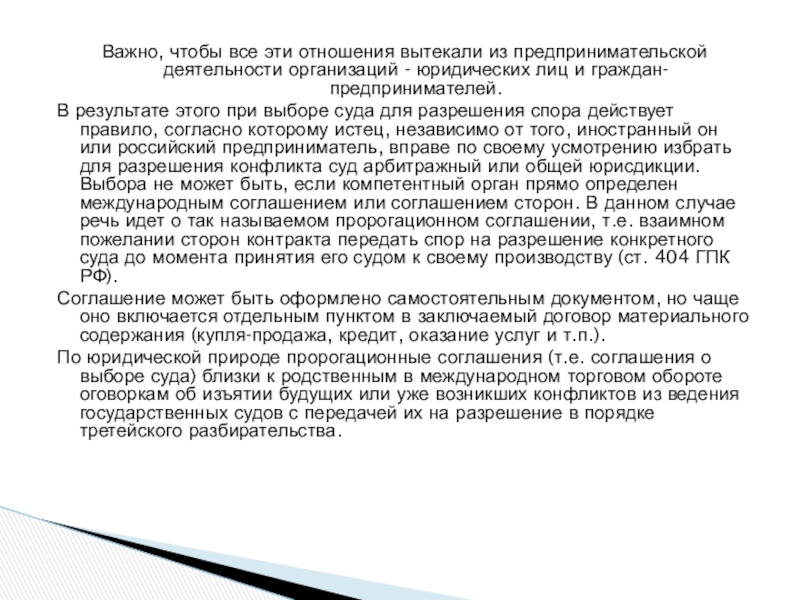 Важно, чтобы все эти отношения вытекали из предпринимательской деятельности организаций - юридических лиц и граждан-предпринимателей.

В результате этого при выборе суда для разрешения спора действует правило, согласно которому истец, независимо от того, иностранный он или российский предприниматель, вправе по своему усмотрению избрать для разрешения конфликта суд арбитражный или общей юрисдикции. Выбора не может быть, если компетентный орган прямо определен международным соглашением или соглашением сторон. В данном случае речь идет о так называемом пророгационном соглашении, т.е. взаимном пожелании сторон контракта передать спор на разрешение конкретного суда до момента принятия его судом к своему производству (ст. 404 ГПК РФ).

Соглашение может быть оформлено самостоятельным документом, но чаще оно включается отдельным пунктом в заключаемый договор материального содержания (купля-продажа, кредит, оказание услуг и т.п.).

По юридической природе пророгационные соглашения (т.е. соглашения о выборе суда) близки к родственным в международном торговом обороте оговоркам об изъятии будущих или уже возникших конфликтов из ведения государственных судов с передачей их на разрешение в порядке третейского разбирательства.